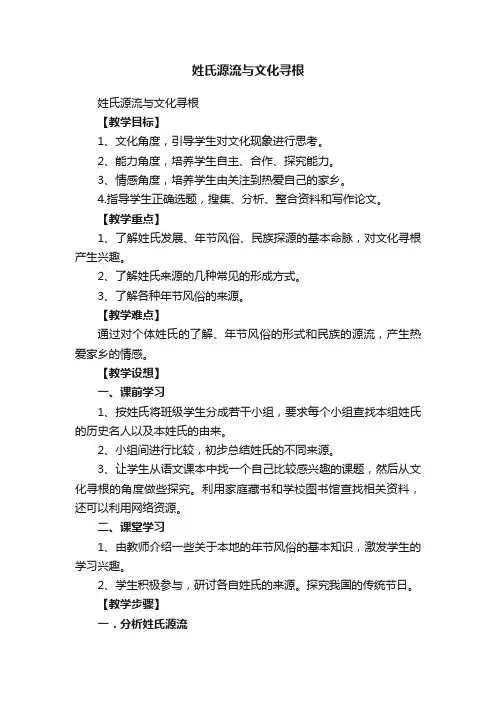 姓氏源流与文化寻根

姓氏源流与文化寻根

【教学目标】

1、文化角度，引导学生对文化现象进行思考。

2、能力角度，培养学生自主、合作、探究能力。

3、情感角度，培养学生由关注到热爱自己的家乡。

4.指导学生正确选题，搜集、分析、整合资料和写作论文。

【教学重点】

1、了解姓氏发展、年节风俗、民族探源的基本命脉，对文化寻根产生兴趣。

2、了解姓氏来源的几种常见的形成方式。

3、了解各种年节风俗的来源。

【教学难点】

通过对个体姓氏的了解、年节风俗的形式和民族的源流，产生热爱家乡的情感。

【教学设想】

一、课前学习

1、按姓氏将班级学生分成若干小组，要求每个小组查找本组姓氏的历史名人以及本姓氏的由来。

2、小组间进行比较，初步总结姓氏的不同来源。

3、让学生从语文课本中找一个自己比较感兴趣的课题，然后从文化寻根的角度做些探究。利用家庭藏书和学校图书馆查找相关资料，还可以利用网络资源。

二、课堂学习

1、由教师介绍一些关于本地的年节风俗的基本知识，激发学生的学习兴趣。

2、学生积极参与，研讨各自姓氏的来源。探究我国的传统节日。

【教学步骤】

一．分析姓氏源流